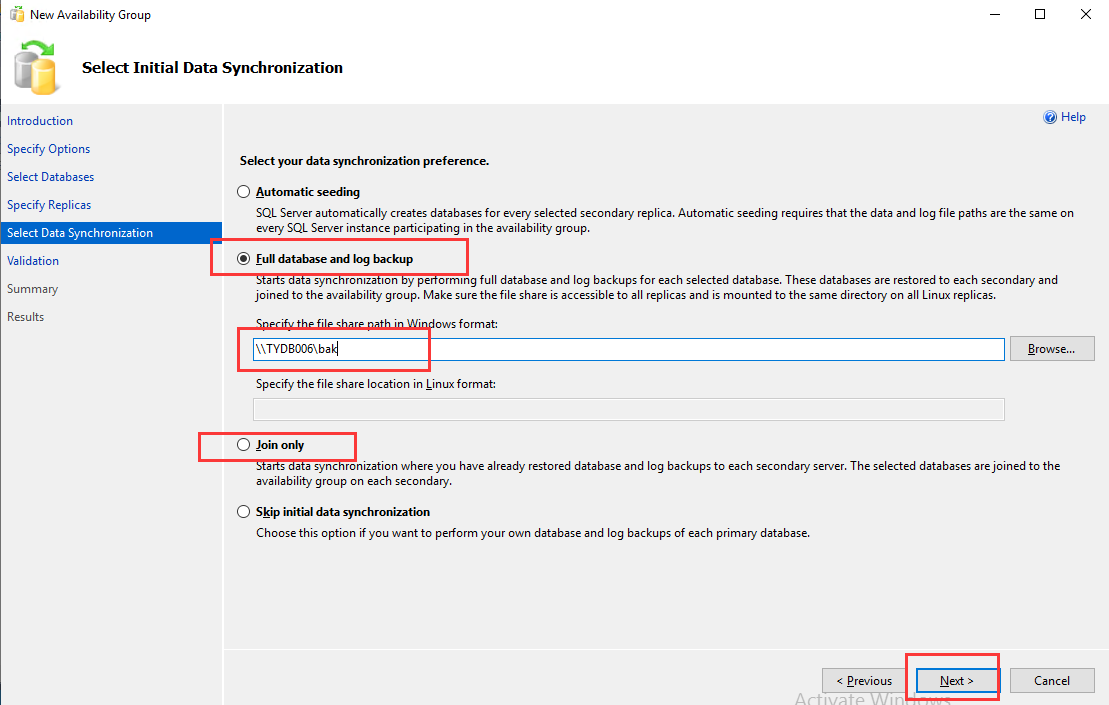 New Availability Group

Select Initial Data Synchronization

Introduction
Specify Options
Select Databases
Specify Replicas
Select Data Synchronization
Validation
Summary
Results

Help

Select your data synchronization preference.

Automatic seeding
SQL Server automatically creates databases for every selected secondary replica. Automatic seeding requires that the data and log file paths are the same on every SQL Server instance participating in the availability group.

Full database and log backup
Starts data synchronization by performing full database and log backups for each selected database. These databases are restored to each secondary and joined to the availability group. Make sure the file share is accessible to all replicas and is mounted to the same directory on all Linux replicas.

Specify the file share path in Windows format:
\\TYDB006\bak
Browse...

Specify the file share location in Linux format:

Join only
Starts data synchronization where you have already restored database and log backups to each secondary server. The selected databases are joined to the availability group on each secondary.

Skip initial data synchronization
Choose this option if you want to perform your own database and log backups of each primary database.

< Previous
Next >
Cancel

Activate Windows